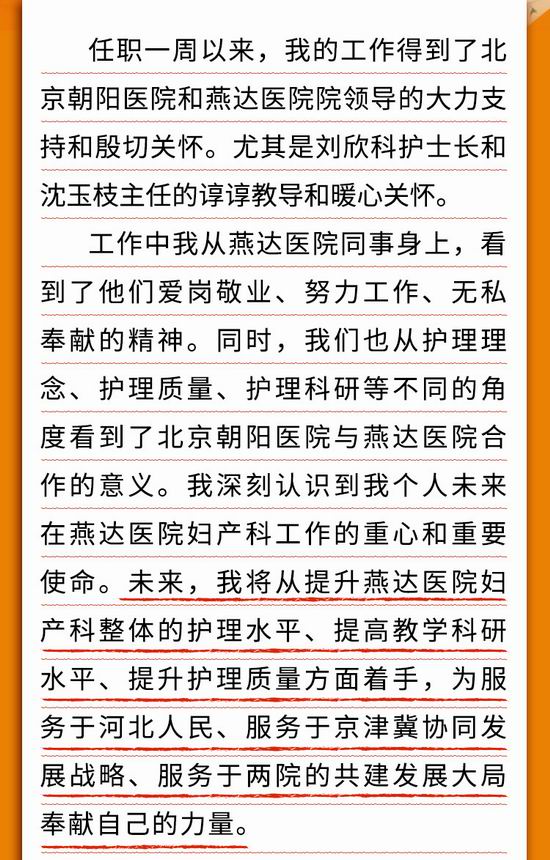 任职一周以来，我的工作得到了北京朝阳医院和燕达医院院领导的大力支持和殷切关怀。尤其是刘欣科护士长和沈玉枝主任的谆谆教导和暖心关怀。

工作中我从燕达医院同事身上，看到了他们爱岗敬业、努力工作、无私奉献的精神。同时，我们也从护理理念、护理质量、护理科研等不同的角度看到了北京朝阳医院与燕达医院合作的意义。我深刻认识到我个人未来在燕达医院妇产科工作的重心和重要使命。未来，我将从提升燕达医院妇产科整体的护理水平、提高教学科研水平、提升护理质量方面着手，为服务于河北人民、服务于京津冀协同发展战略、服务于两院的共建发展大局奉献自己的力量。